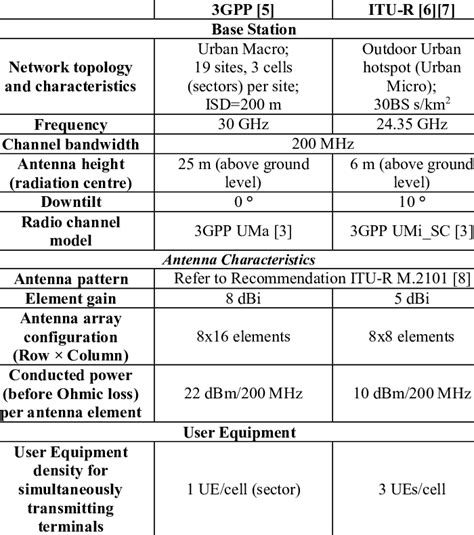 |  | 3GPP [5] | ITU-R [6][7] |
|---|---|---|
| Base Station | | |
| Network topology and characteristics | Urban Macro; 19 sites, 3 cells (sectors) per site; ISD=200 m | Outdoor Urban hotspot (Urban Micro); 30BS s/km$^2$ |
| Frequency | 30 GHz | 24.35 GHz |
| Channel bandwidth | 200 MHz | |
| Antenna height (radiation centre) | 25 m (above ground level) | 6 m (above ground level) |
| Downtilt | 0 ° | 10 ° |
| Radio channel model | 3GPP UMa [3] | 3GPP UMi_SC [3] |
| Antenna Characteristics | | |
| Antenna pattern | Refer to Recommendation ITU-R M.2101 [8] | |
| Element gain | 8 dBi | 5 dBi |
| Antenna array configuration (Row × Column) | 8x16 elements | 8x8 elements |
| Conducted power (before Ohmic loss) per antenna element | 22 dBm/200 MHz | 10 dBm/200 MHz |
| User Equipment | | |
| User Equipment density for simultaneously transmitting terminals | 1 UE/cell (sector) | 3 UEs/cell |